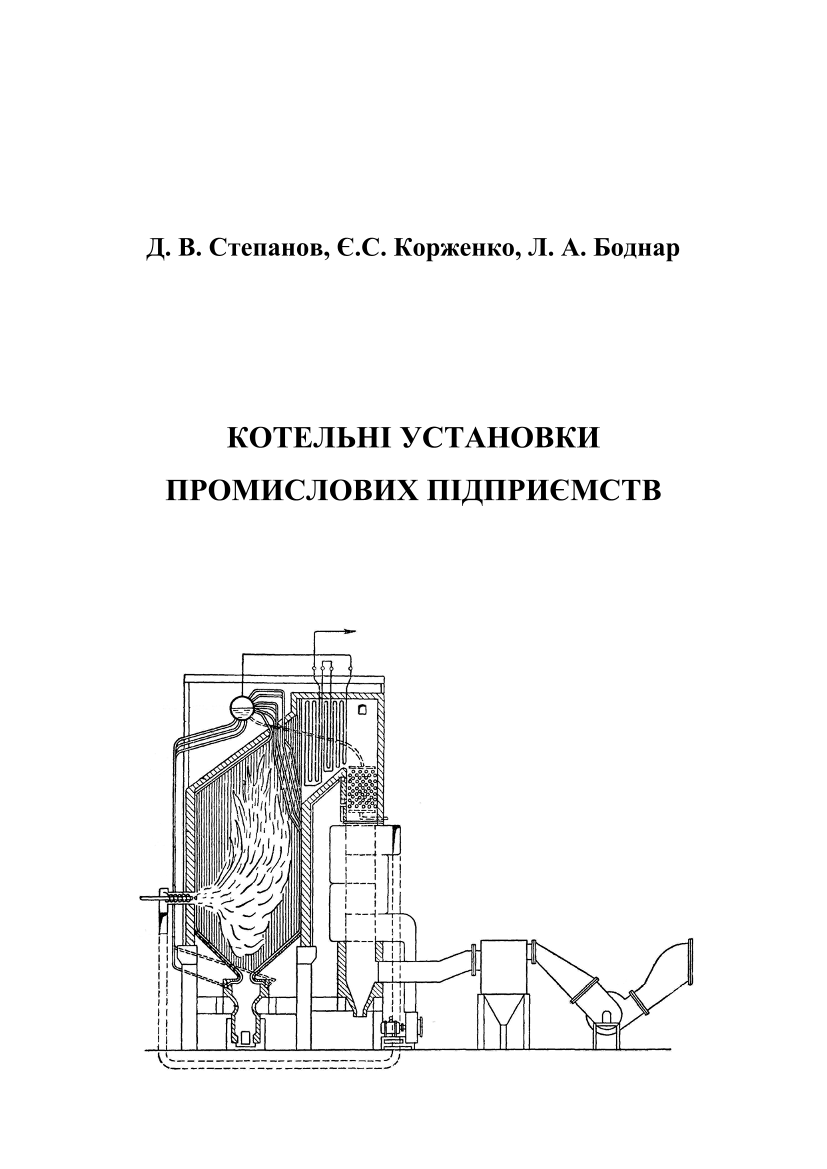 Д. В. Степанов, Є.С. Корженко, Л. А. Боднар

КОТЕЛЬНІ УСТАНОВКИ
ПРОМИСЛОВИХ ПІДПРИЄМСТВ